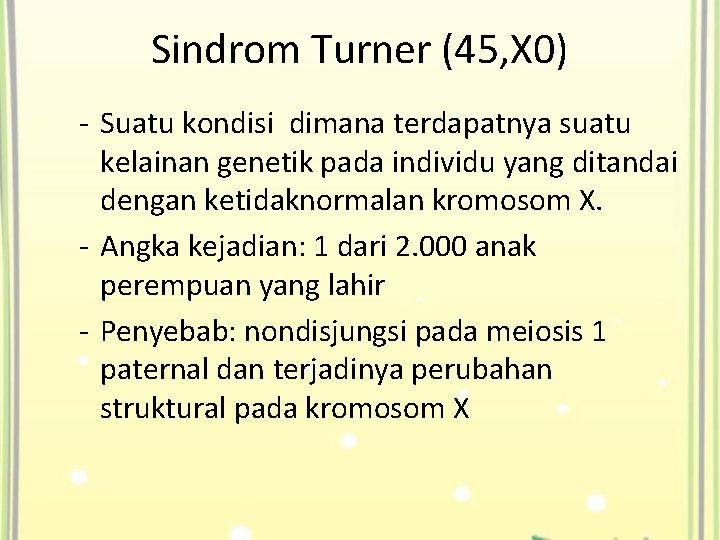 Sindrom Turner (45,X0)

- Suatu kondisi  dimana terdapatnya suatu kelainan genetik pada individu yang ditandai dengan ketidaknormalan kromosom X.
- Angka kejadian: 1 dari 2.000 anak perempuan yang lahir
- Penyebab: nondisjungsi pada meiosis 1 paternal dan terjadinya perubahan struktural pada kromosom X